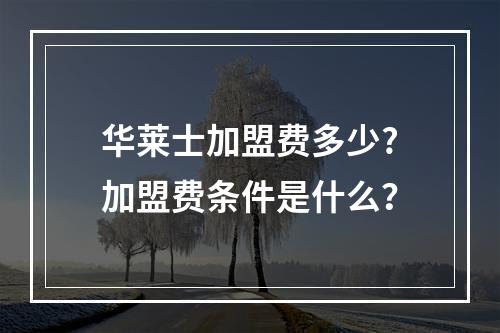 华莱士加盟费多少?
加盟费条件是什么?